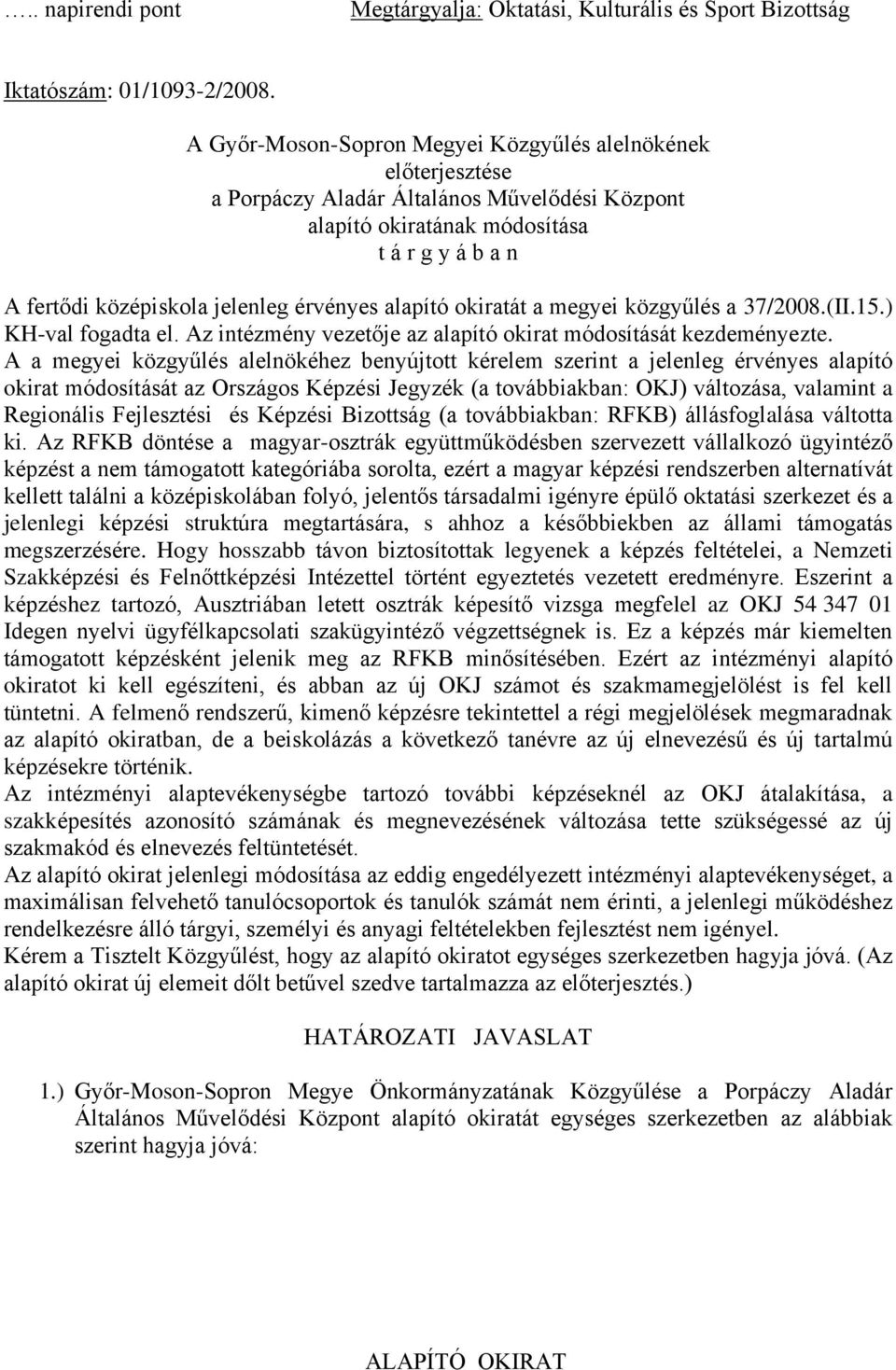 ….. napirendi pont Megtárgyalja: Oktatási, Kulturális és Sport Bizottság

Iktatószám: 01/1093-2/2008.

A Győr-Moson-Sopron Megyei Közgyűlés alelnökének
előterjesztése
a Porpáczy Aladár Általános Művelődési Központ
alapító okiratának módosítása
t á r g y á b a n

A fertődi középiskola jelenleg érvényes alapító okiratát a megyei közgyűlés a 37/2008.(II.15.) KH-val fogadta el. Az intézmény vezetője az alapító okirat módosítását kezdeményezte.
A a megyei közgyűlés alelnökéhez benyújtott kérelem szerint a jelenleg érvényes alapító okirat módosítását az Országos Képzési Jegyzék (a továbbiakban: OKJ) változása, valamint a Regionális Fejlesztési és Képzési Bizottság (a továbbiakban: RFKB) állásfoglalása váltotta ki. Az RFKB döntése a magyar-osztrák együttműködésben szervezett vállalkozó ügyintéző képzést a nem támogatott kategóriába sorolta, ezért a magyar képzési rendszerben alternatívát kellett találni a középiskolában folyó, jelentős társadalmi igényre épülő oktatási szerkezet és a jelenlegi képzési struktúra megtartására, s ahhoz a későbbiekben az állami támogatás megszerzésére. Hogy hosszabb távon biztosítottak legyenek a képzés feltételei, a Nemzeti Szakképzési és Felnőttképzési Intézettel történt egyeztetés vezetett eredményre. Eszerint a képzéshez tartozó, Ausztriában letett osztrák képesítő vizsga megfelel az OKJ 54 347 01 Idegen nyelvi ügyfélkapcsolati szakügyintéző végzettségnek is. Ez a képzés már kiemelten támogatott képzésként jelenik meg az RFKB minősítésében. Ezért az intézményi alapító okiratot ki kell egészíteni, és abban az új OKJ számot és szakmamegjelölést is fel kell tüntetni. A felmenő rendszerű, kimenő képzésre tekintettel a régi megjelölések megmaradnak az alapító okiratban, de a beiskolázás a következő tanévre az új elnevezésű és új tartalmú képzésekre történik.
Az intézményi alaptevékenységbe tartozó további képzéseknél az OKJ átalakítása, a szakképesítés azonosító számának és megnevezésének változása tette szükségessé az új szakmakód és elnevezés feltüntetését.
Az alapító okirat jelenlegi módosítása az eddig engedélyezett intézményi alaptevékenységet, a maximálisan felvehető tanulócsoportok és tanulók számát nem érinti, a jelenlegi működéshez rendelkezésre álló tárgyi, személyi és anyagi feltételekben fejlesztést nem igényel.
Kérem a Tisztelt Közgyűlést, hogy az alapító okiratot egységes szerkezetben hagyja jóvá. (Az alapító okirat új elemeit dőlt betűvel szedve tartalmazza az előterjesztés.)

HATÁROZATI JAVASLAT

1.) Győr-Moson-Sopron Megye Önkormányzatának Közgyűlése a Porpáczy Aladár Általános Művelődési Központ alapító okiratát egységes szerkezetben az alábbiak szerint hagyja jóvá:

ALAPÍTÓ OKIRAT